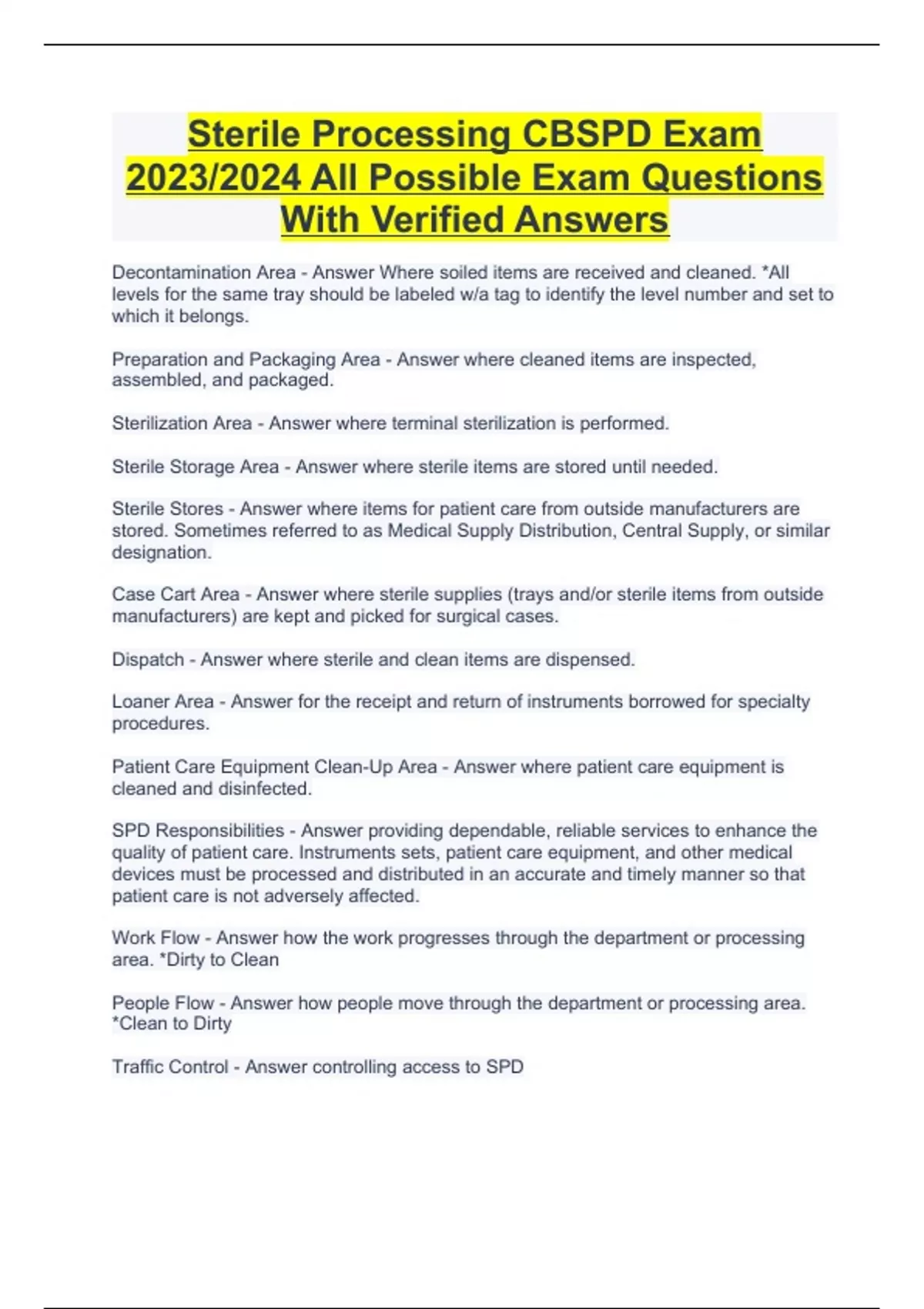 Sterile Processing CBSPD Exam 2023/2024 All Possible Exam Questions With Verified Answers

Decontamination Area - Answer Where soiled items are received and cleaned. *All levels for the same tray should be labeled w/a tag to identify the level number and set to which it belongs.

Preparation and Packaging Area - Answer where cleaned items are inspected, assembled, and packaged.

Sterilization Area - Answer where terminal sterilization is performed.

Sterile Storage Area - Answer where sterile items are stored until needed.

Sterile Stores - Answer where items for patient care from outside manufacturers are stored. Sometimes referred to as Medical Supply Distribution, Central Supply, or similar designation.

Case Cart Area - Answer where sterile supplies (trays and/or sterile items from outside manufacturers) are kept and picked for surgical cases.

Dispatch - Answer where sterile and clean items are dispensed.

Loaner Area - Answer for the receipt and return of instruments borrowed for specialty procedures.

Patient Care Equipment Clean-Up Area - Answer where patient care equipment is cleaned and disinfected.

SPD Responsibilities - Answer providing dependable, reliable services to enhance the quality of patient care. Instruments sets, patient care equipment, and other medical devices must be processed and distributed in an accurate and timely manner so that patient care is not adversely affected.

Work Flow - Answer how the work progresses through the department or processing area. *Dirty to Clean

People Flow - Answer how people move through the department or processing area. *Clean to Dirty

Traffic Control - Answer controlling access to SPD